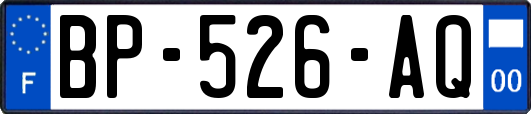 F
BP-526-AQ
00